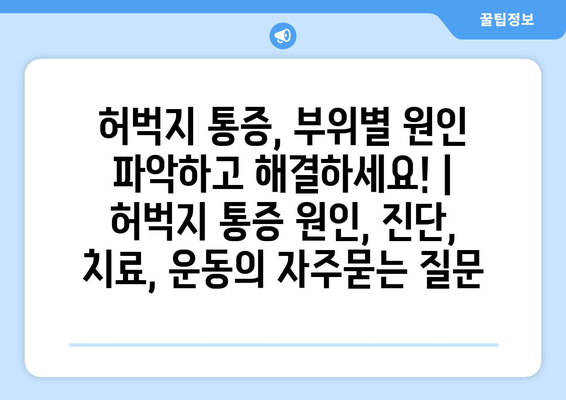 꿀팁정보

허벅지 통증, 부위별 원인 파악하고 해결하세요! | 허벅지 통증 원인, 진단, 치료, 운동의 자주묻는 질문